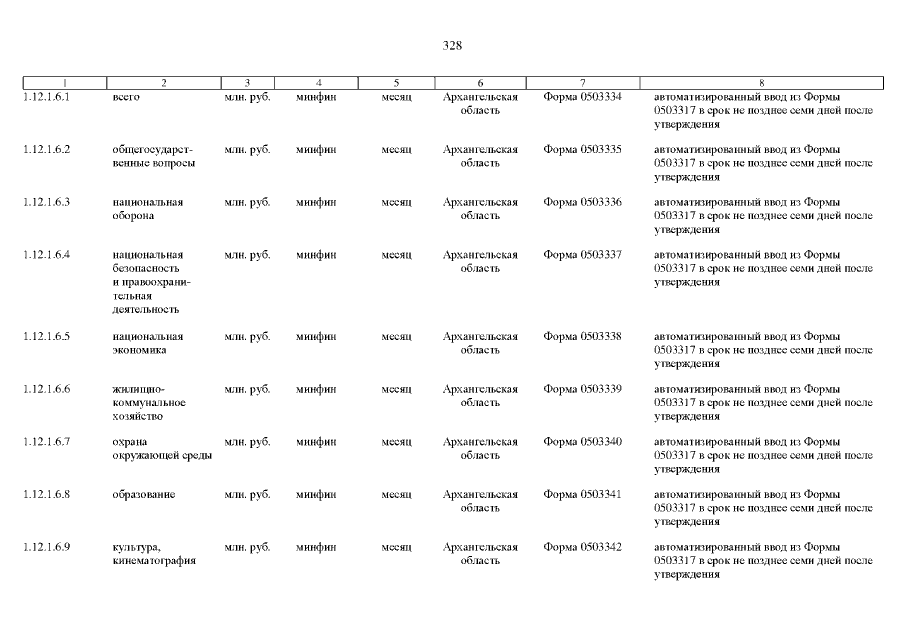 328

| 1 | 2 | 3 | 4 | 5 | 6 | 7 | 8 |
|---|---|---|---|---|---|---|---|
| 1.12.1.6.1 | всего | млн. руб. | минфин | месяц | Архангельская область | Форма 0503334 | автоматизированный ввод из Формы 0503317 в срок не позднее семи дней после утверждения |
| 1.12.1.6.2 | общегосударственные вопросы | млн. руб. | минфин | месяц | Архангельская область | Форма 0503335 | автоматизированный ввод из Формы 0503317 в срок не позднее семи дней после утверждения |
| 1.12.1.6.3 | национальная оборона | млн. руб. | минфин | месяц | Архангельская область | Форма 0503336 | автоматизированный ввод из Формы 0503317 в срок не позднее семи дней после утверждения |
| 1.12.1.6.4 | национальная безопасность и правоохранительная деятельность | млн. руб. | минфин | месяц | Архангельская область | Форма 0503337 | автоматизированный ввод из Формы 0503317 в срок не позднее семи дней после утверждения |
| 1.12.1.6.5 | национальная экономика | млн. руб. | минфин | месяц | Архангельская область | Форма 0503338 | автоматизированный ввод из Формы 0503317 в срок не позднее семи дней после утверждения |
| 1.12.1.6.6 | жилищно-коммунальное хозяйство | млн. руб. | минфин | месяц | Архангельская область | Форма 0503339 | автоматизированный ввод из Формы 0503317 в срок не позднее семи дней после утверждения |
| 1.12.1.6.7 | охрана окружающей среды | млн. руб. | минфин | месяц | Архангельская область | Форма 0503340 | автоматизированный ввод из Формы 0503317 в срок не позднее семи дней после утверждения |
| 1.12.1.6.8 | образование | млн. руб. | минфин | месяц | Архангельская область | Форма 0503341 | автоматизированный ввод из Формы 0503317 в срок не позднее семи дней после утверждения |
| 1.12.1.6.9 | культура, кинематография | млн. руб. | минфин | месяц | Архангельская область | Форма 0503342 | автоматизированный ввод из Формы 0503317 в срок не позднее семи дней после утверждения |